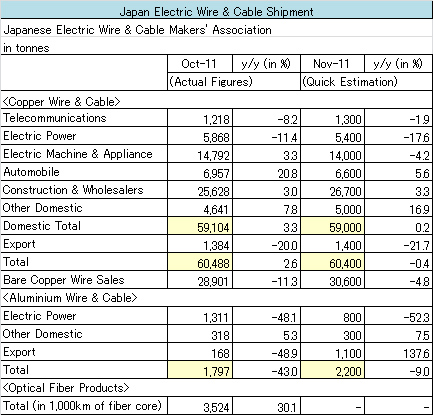 Japan Electric Wire & Cable Shipment

Japanese Electric Wire & Cable Makers' Association

in tonnes

| | Oct-11 | y/y (in %) | Nov-11 | y/y (in %) |
|---|---|---|---|---|
| | (Actual Figures) | | (Quick Estimation) | |
| <Copper Wire & Cable> | | | | |
| Telecommunications | 1,218 | -8.2 | 1,300 | -1.9 |
| Electric Power | 5,868 | -11.4 | 5,400 | -17.6 |
| Electric Machine & Appliance | 14,792 | 3.3 | 14,000 | -4.2 |
| Automobile | 6,957 | 20.8 | 6,600 | 5.6 |
| Construction & Wholesalers | 25,628 | 3.0 | 26,700 | 3.3 |
| Other Domestic | 4,641 | 7.8 | 5,000 | 16.9 |
| Domestic Total | 59,104 | 3.3 | 59,000 | 0.2 |
| Export | 1,384 | -20.0 | 1,400 | -21.7 |
| Total | 60,488 | 2.6 | 60,400 | -0.4 |
| Bare Copper Wire Sales | 28,901 | -11.3 | 30,600 | -4.8 |
| <Aluminium Wire & Cable> | | | | |
| Electric Power | 1,311 | -48.1 | 800 | -52.3 |
| Other Domestic | 318 | 5.3 | 300 | 7.5 |
| Export | 168 | -48.9 | 1,100 | 137.6 |
| Total | 1,797 | -43.0 | 2,200 | -9.0 |
| <Optical Fiber Products> | | | | |
| Total (in 1,000km of fiber core) | 3,524 | 30.1 | - | - |